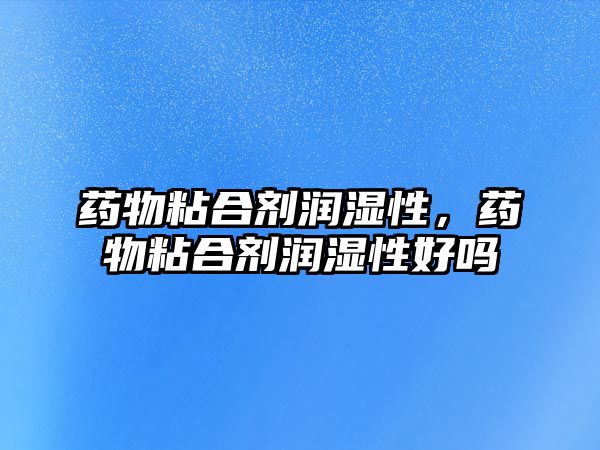 药物粘合剂润湿性，药物粘合剂润湿性好吗